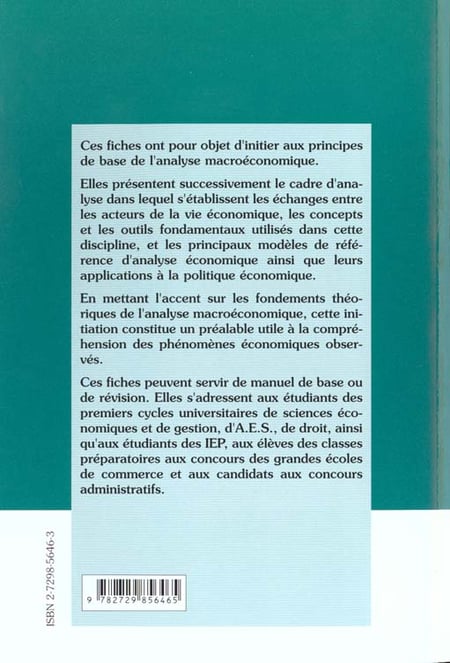 Ces fiches ont pour objet d'initier aux principes de base de l'analyse macroéconomique.

Elles présentent successivement le cadre d'analyse dans lequel s'établissent les échanges entre les acteurs de la vie économique, les concepts et les outils fondamentaux utilisés dans cette discipline, et les principaux modèles de référence d'analyse économique ainsi que leurs applications à la politique économique.

En mettant l'accent sur les fondements théoriques de l'analyse macroéconomique, cette initiation constitue un préalable utile à la compréhension des phénomènes économiques observés.

Ces fiches peuvent servir de manuel de base ou de révision. Elles s'adressent aux étudiants des premiers cycles universitaires de sciences économiques et de gestion, d'A.E.S., de droit, ainsi qu'aux étudiants des IEP, aux élèves des classes préparatoires aux concours des grandes écoles de commerce et aux candidats aux concours administratifs.

ISBN 2-7298-5646-3

9 782729 856465